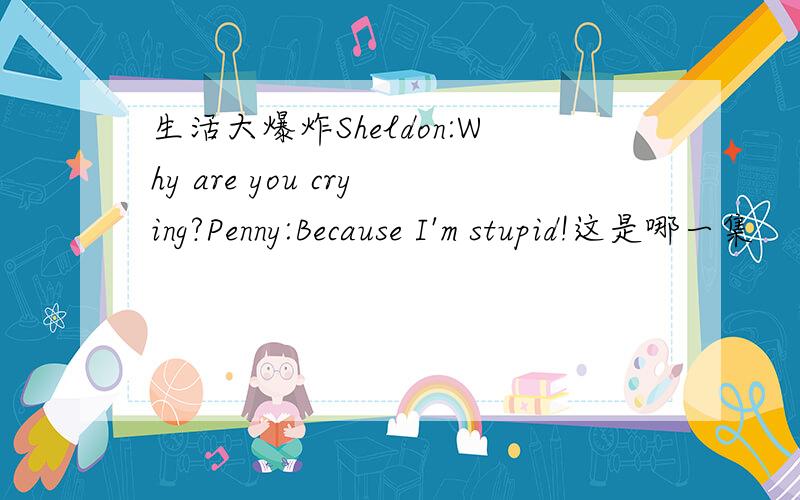 生活大爆炸Sheldon:Why are you crying?Penny:Because I'm stupid!这是哪一集